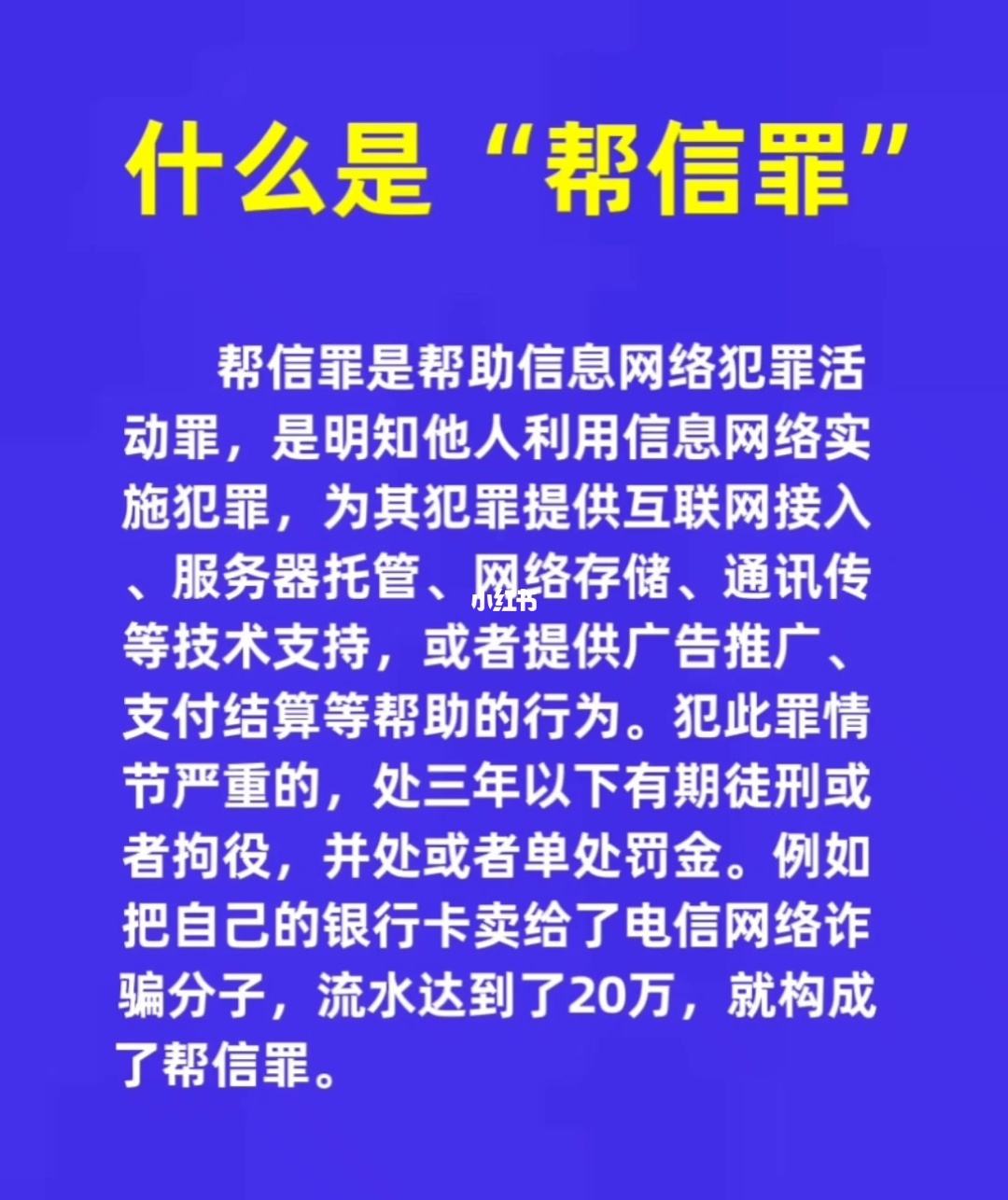 什么是“帮信罪”

帮信罪是帮助信息网络犯罪活动罪，是明知他人利用信息网络实施犯罪，为其犯罪提供互联网接入、服务器托管、网络存储、通讯传等技术支持，或者提供广告推广、支付结算等帮助的行为。犯此罪情节严重的，处三年以下有期徒刑或者拘役，并处或者单处罚金。例如把自己的银行卡卖给了电信网络诈骗分子，流水达到了20万，就构成了帮信罪。

小红书